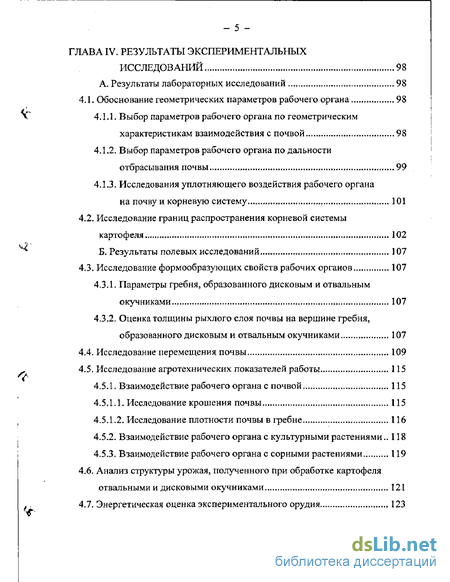 – 5 –

ГЛАВА IV. РЕЗУЛЬТАТЫ ЭКСПЕРИМЕНТАЛЬНЫХ ИССЛЕДОВАНИЙ ........ 98

А. Результаты лабораторных исследований ........ 98

4.1. Обоснование геометрических параметров рабочего органа ........ 98

4.1.1. Выбор параметров рабочего органа по геометрическим характеристикам взаимодействия с почвой ........ 98

4.1.2. Выбор параметров рабочего органа по дальности отбрасывания почвы ........ 99

4.1.3. Исследования уплотняющего воздействия рабочего органа на почву и корневую систему ........ 101

4.2. Исследование границ распространения корневой системы картофеля ........ 102

Б. Результаты полевых исследований ........ 107

4.3. Исследование формообразующих свойств рабочих органов ........ 107

4.3.1. Параметры гребня, образованного дисковым и отвальным окучниками ........ 107

4.3.2. Оценка толщины рыхлого слоя почвы на вершине гребня, образованного дисковым и отвальным окучниками ........ 107

4.4. Исследование перемещения почвы ........ 109

4.5. Исследование агротехнических показателей работы ........ 115

4.5.1. Взаимодействие рабочего органа с почвой ........ 115

4.5.1.1. Исследование крошения почвы ........ 115

4.5.1.2. Исследование плотности почвы в гребне ........ 116

4.5.2. Взаимодействие рабочего органа с культурными растениями .. 118

4.5.3. Взаимодействие рабочего органа с сорными растениями ........ 119

4.6. Анализ структуры урожая, полученного при обработке картофеля отвальными и дисковыми окучниками ........ 121

4.7. Энергетическая оценка экспериментального орудия ........ 123

dsLib.net
библиотека диссертаций